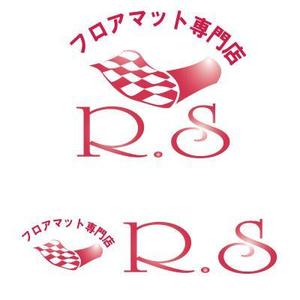 フロアマット専門店

R.S

フロアマット専門店

R.S